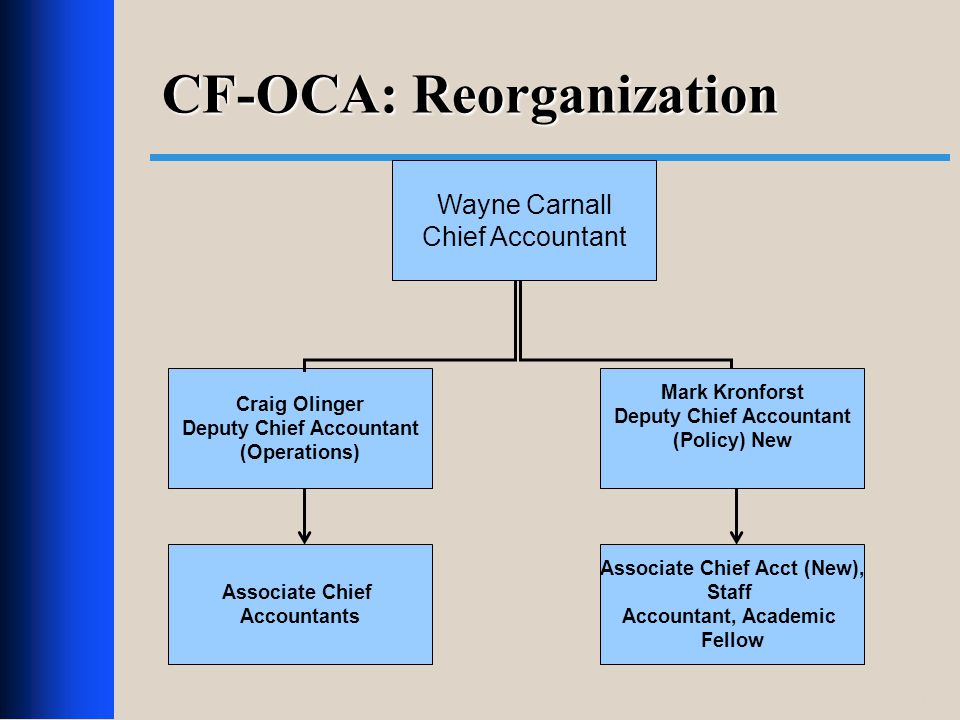 CF-OCA: Reorganization

Wayne Carnall
Chief Accountant

Craig Olinger
Deputy Chief Accountant
(Operations)

Mark Kronforst
Deputy Chief Accountant
(Policy) New

Associate Chief
Accountants

Associate Chief Acct (New),
Staff
Accountant, Academic
Fellow